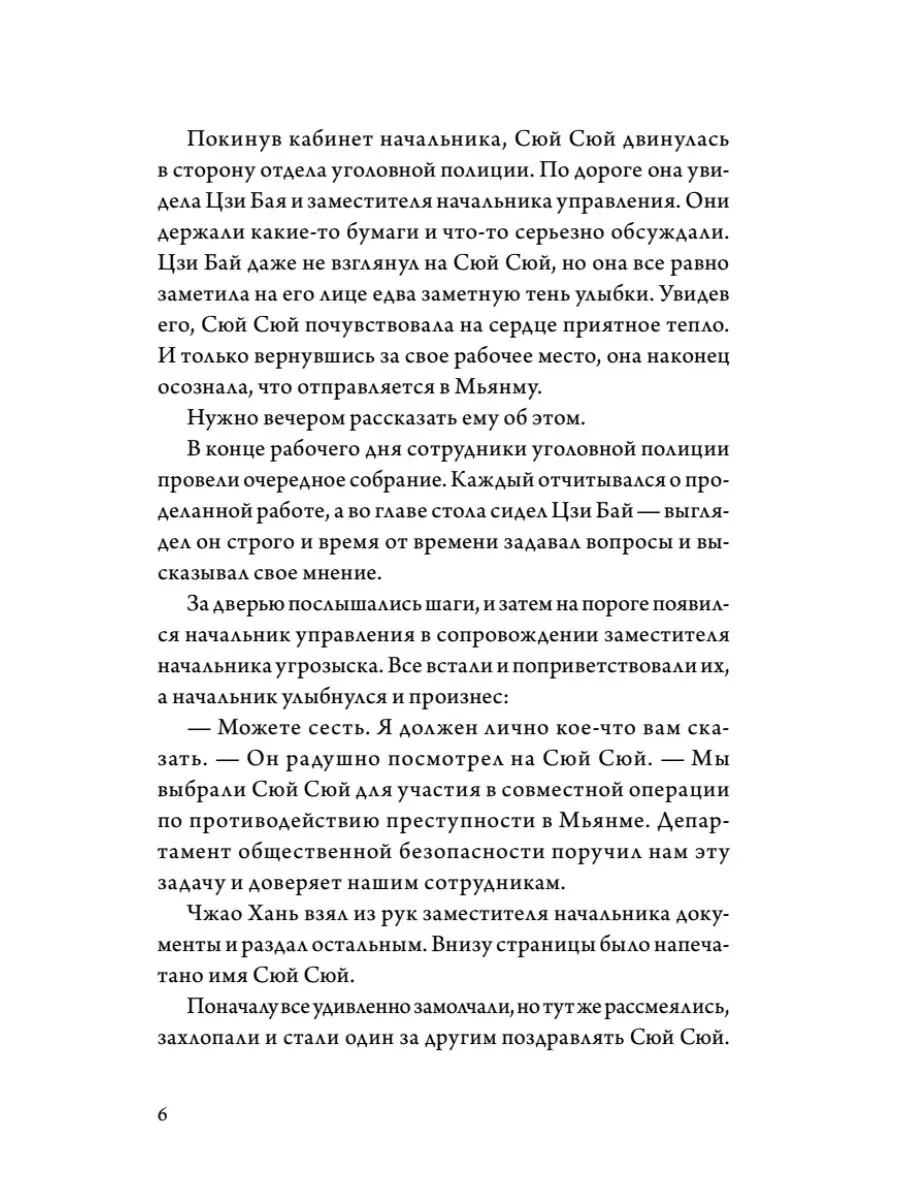 Покинув кабинет начальника, Сюй Сюй двинулась в сторону отдела уголовной полиции. По дороге она увидела Цзи Бая и заместителя начальника управления. Они держали какие-то бумаги и что-то серьезно обсуждали. Цзи Бай даже не взглянул на Сюй Сюй, но она все равно заметила на его лице едва заметную тень улыбки. Увидев его, Сюй Сюй почувствовала на сердце приятное тепло. И только вернувшись за свое рабочее место, она наконец осознала, что отправляется в Мьянму.

Нужно вечером рассказать ему об этом.

В конце рабочего дня сотрудники уголовной полиции провели очередное собрание. Каждый отчитывался о проделанной работе, а во главе стола сидел Цзи Бай — выглядел он строго и время от времени задавал вопросы и высказывал свое мнение.

За дверью послышались шаги, и затем на пороге появился начальник управления в сопровождении заместителя начальника угрозыска. Все встали и поприветствовали их, а начальник улыбнулся и произнес:

— Можете сесть. Я должен лично кое-что вам сказать. — Он радушно посмотрел на Сюй Сюй. — Мы выбрали Сюй Сюй для участия в совместной операции по противодействию преступности в Мьянме. Департамент общественной безопасности поручил нам эту задачу и доверяет нашим сотрудникам.

Чжао Хань взял из рук заместителя начальника документы и раздал остальным. Внизу страницы было напечатано имя Сюй Сюй.

Поначалу все удивленно замолчали, но тут же рассмеялись, захлопали и стали один за другим поздравлять Сюй Сюй.

6